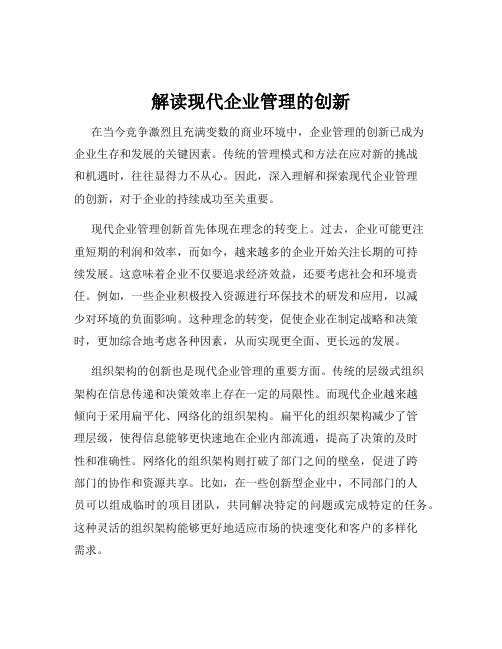 解读现代企业管理的创新

在当今竞争激烈且充满变数的商业环境中，企业管理的创新已成为企业生存和发展的关键因素。传统的管理模式和方法在应对新的挑战和机遇时，往往显得力不从心。因此，深入理解和探索现代企业管理的创新，对于企业的持续成功至关重要。

现代企业管理创新首先体现在理念的转变上。过去，企业可能更注重短期的利润和效率，而如今，越来越多的企业开始关注长期的可持续发展。这意味着企业不仅要追求经济效益，还要考虑社会和环境责任。例如，一些企业积极投入资源进行环保技术的研发和应用，以减少对环境的负面影响。这种理念的转变，促使企业在制定战略和决策时，更加综合地考虑各种因素，从而实现更全面、更长远的发展。

组织架构的创新也是现代企业管理的重要方面。传统的层级式组织架构在信息传递和决策效率上存在一定的局限性。而现代企业越来越倾向于采用扁平化、网络化的组织架构。扁平化的组织架构减少了管理层级，使得信息能够更快速地在企业内部流通，提高了决策的及时性和准确性。网络化的组织架构则打破了部门之间的壁垒，促进了跨部门的协作和资源共享。比如，在一些创新型企业中，不同部门的人员可以组成临时的项目团队，共同解决特定的问题或完成特定的任务。这种灵活的组织架构能够更好地适应市场的快速变化和客户的多样化需求。